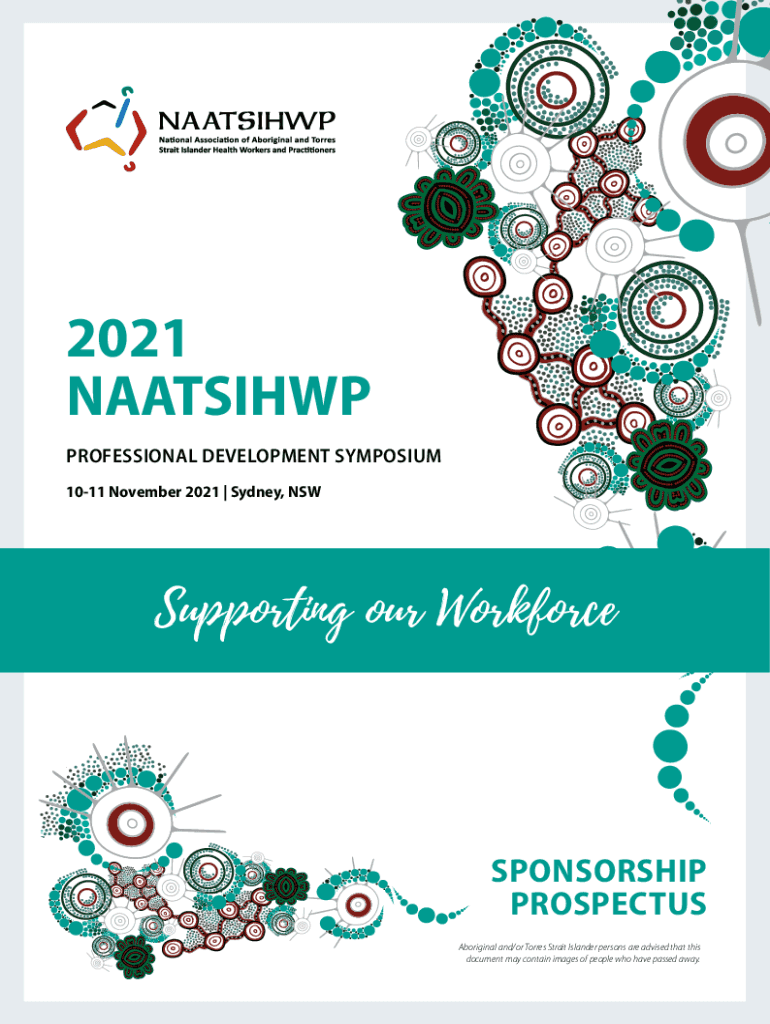 NAATSIHWP
National Association of Aboriginal and Torres Strait Islander Health Workers and Practitioners

2021
NAATSIHWP

PROFESSIONAL DEVELOPMENT SYMPOSIUM

10-11 November 2021 | Sydney, NSW

Supporting our Workforce

SPONSORSHIP
PROSPECTUS

Aboriginal and/or Torres Strait Islander persons are advised that this document may contain images of people who have passed away.